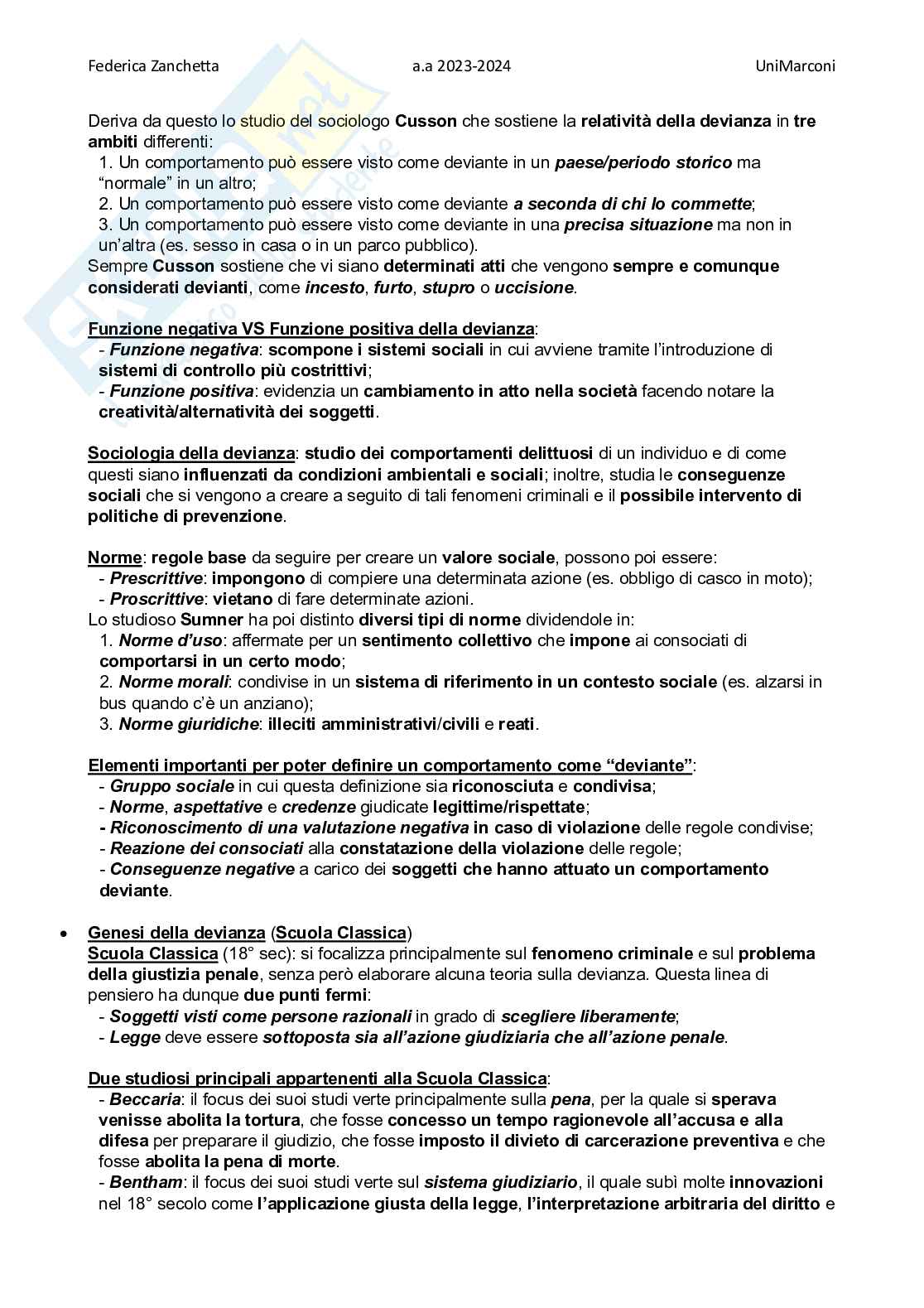 Federica Zanchetta a.a 2023-2024 UniMarconi

Deriva da questo lo studio del sociologo Cusson che sostiene la relatività della devianza in tre ambiti differenti:
1. Un comportamento può essere visto come deviante in un paese/periodo storico ma "normale" in un altro;
2. Un comportamento può essere visto come deviante a seconda di chi lo commette;
3. Un comportamento può essere visto come deviante in una precisa situazione ma non in un'altra (es. sesso in casa o in un parco pubblico).
Sempre Cusson sostiene che vi siano determinati atti che vengono sempre e comunque considerati devianti, come incesto, furto, stupro o uccisione.

Funzione negativa VS Funzione positiva della devianza:
- Funzione negativa: scompone i sistemi sociali in cui avviene tramite l'introduzione di sistemi di controllo più costrittivi;
- Funzione positiva: evidenzia un cambiamento in atto nella società facendo notare la creatività/alternatività dei soggetti.

Sociologia della devianza: studio dei comportamenti delittuosi di un individuo e di come questi siano influenzati da condizioni ambientali e sociali; inoltre, studia le conseguenze sociali che si vengono a creare a seguito di tali fenomeni criminali e il possibile intervento di politiche di prevenzione.

Norme: regole base da seguire per creare un valore sociale, possono poi essere:
- Prescrittive: impongono di compiere una determinata azione (es. obbligo di casco in moto);
- Proscrittive: vietano di fare determinate azioni.
Lo studioso Sumner ha poi distinto diversi tipi di norme dividendole in:
1. Norme d'uso: affermate per un sentimento collettivo che impone ai consociati di comportarsi in un certo modo;
2. Norme morali: condivise in un sistema di riferimento in un contesto sociale (es. alzarsi in bus quando c'è un anziano);
3. Norme giuridiche: illeciti amministrativi/civili e reati.

Elementi importanti per poter definire un comportamento come "deviante":
- Gruppo sociale in cui questa definizione sia riconosciuta e condivisa;
- Norme, aspettative e credenze giudicate legittime/rispettate;
- Riconoscimento di una valutazione negativa in caso di violazione delle regole condivise;
- Reazione dei consociati alla constatazione della violazione delle regole;
- Conseguenze negative a carico dei soggetti che hanno attuato un comportamento deviante.

• Genesi della devianza (Scuola Classica)
Scuola Classica (18° sec): si focalizza principalmente sul fenomeno criminale e sul problema della giustizia penale, senza però elaborare alcuna teoria sulla devianza. Questa linea di pensiero ha dunque due punti fermi:
- Soggetti visti come persone razionali in grado di scegliere liberamente;
- Legge deve essere sottoposta sia all'azione giudiziaria che all'azione penale.

Due studiosi principali appartenenti alla Scuola Classica:
- Beccaria: il focus dei suoi studi verte principalmente sulla pena, per la quale si sperava venisse abolita la tortura, che fosse concesso un tempo ragionevole all'accusa e alla difesa per preparare il giudizio, che fosse imposto il divieto di carcerazione preventiva e che fosse abolita la pena di morte.
- Bentham: il focus dei suoi studi verte sul sistema giudiziario, il quale subì molte innovazioni nel 18° secolo come l'applicazione giusta della legge, l'interpretazione arbitraria del diritto e